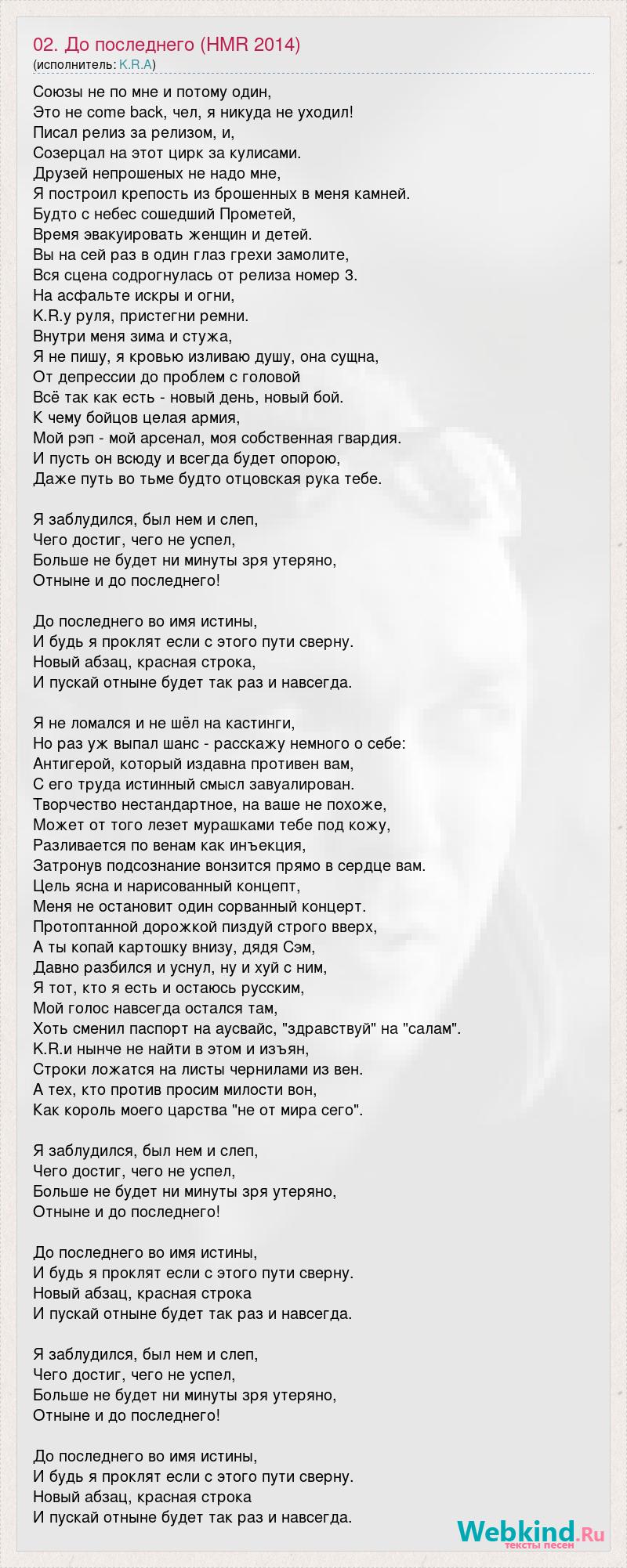 02. До последнего (HMR 2014)
(исполнитель: K.R.A)

Союзы не по мне и потому один,
Это не come back, чел, я никуда не уходил!
Писал релиз за релизом, и,
Созерцал на этот цирк за кулисами.
Друзей непрошеных не надо мне,
Я построил крепость из брошенных в меня камней.
Будто с небес сошедший Прометей,
Время эвакуировать женщин и детей.
Вы на сей раз в один глаз грехи замолите,
Вся сцена содрогнулась от релиза номер 3.
На асфальте искры и огни,
K.R.у руля, пристегни ремни.
Внутри меня зима и стужа,
Я не пишу, я кровью изливаю душу, она сущна,
От депрессии до проблем с головой
Всё так как есть - новый день, новый бой.
К чему бойцов целая армия,
Мой рэп - мой арсенал, моя собственная гвардия.
И пусть он всюду и всегда будет опорою,
Даже путь во тьме будто отцовская рука тебе.

Я заблудился, был нем и слеп,
Чего достиг, чего не успел,
Больше не будет ни минуты зря утеряно,
Отныне и до последнего!

До последнего во имя истины,
И будь я проклят если с этого пути сверну.
Новый абзац, красная строка,
И пускай отныне будет так раз и навсегда.

Я не ломался и не шёл на кастинги,
Но раз уж выпал шанс - расскажу немного о себе:
Антигерой, который издавна противен вам,
С его труда истинный смысл завуалирован.
Творчество нестандартное, на ваше не похоже,
Может от того лезет мурашками тебе под кожу,
Разливается по венам как инъекция,
Затронув подсознание вонзится прямо в сердце вам.
Цель ясна и нарисованный концепт,
Меня не остановит один сорванный концерт.
Протоптанной дорожкой пиздуй строго вверх,
А ты копай картошку внизу, дядя Сэм,
Давно разбился и уснул, ну и хуй с ним,
Я тот, кто я есть и остаюсь русским,
Мой голос навсегда остался там,
Хоть сменил паспорт на аусвайс, "здравствуй" на "салам".
K.R.и нынче не найти в этом и изъян,
Строки ложатся на листы чернилами из вен.
А тех, кто против просим милости вон,
Как король моего царства "не от мира сего".

Я заблудился, был нем и слеп,
Чего достиг, чего не успел,
Больше не будет ни минуты зря утеряно,
Отныне и до последнего!

До последнего во имя истины,
И будь я проклят если с этого пути сверну.
Новый абзац, красная строка
И пускай отныне будет так раз и навсегда.

Я заблудился, был нем и слеп,
Чего достиг, чего не успел,
Больше не будет ни минуты зря утеряно,
Отныне и до последнего!

До последнего во имя истины,
И будь я проклят если с этого пути сверну.
Новый абзац, красная строка
И пускай отныне будет так раз и навсегда.

Webkind.Ru
тексты песен